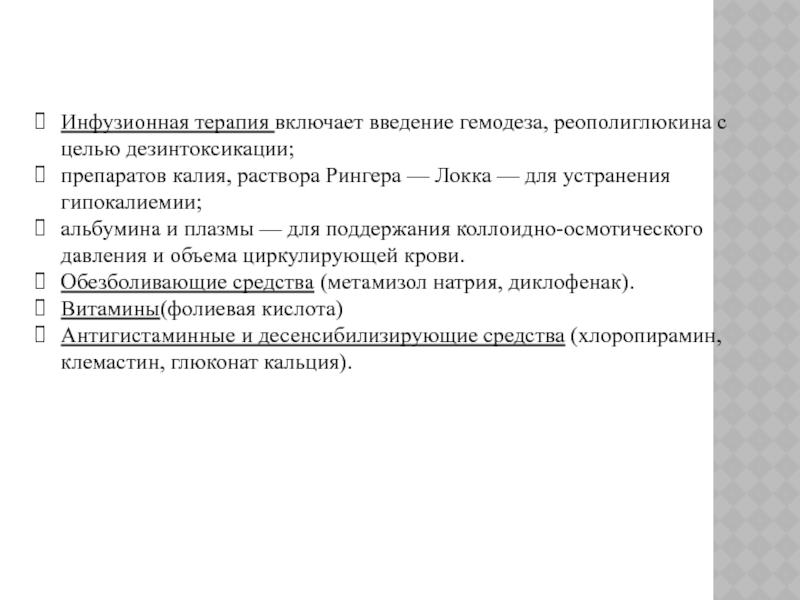 Инфузионная терапия включает введение гемодеза, реополиглюкина с целью дезинтоксикации;
препаратов калия, раствора Рингера — Локка — для устранения гипокалиемии;
альбумина и плазмы — для поддержания коллоидно-осмотического давления и объема циркулирующей крови.
Обезболивающие средства (метамизол натрия, диклофенак).
Витамины(фолиевая кислота)
Антигистаминные и десенсибилизирующие средства (хлоропирамин, клемастин, глюконат кальция).